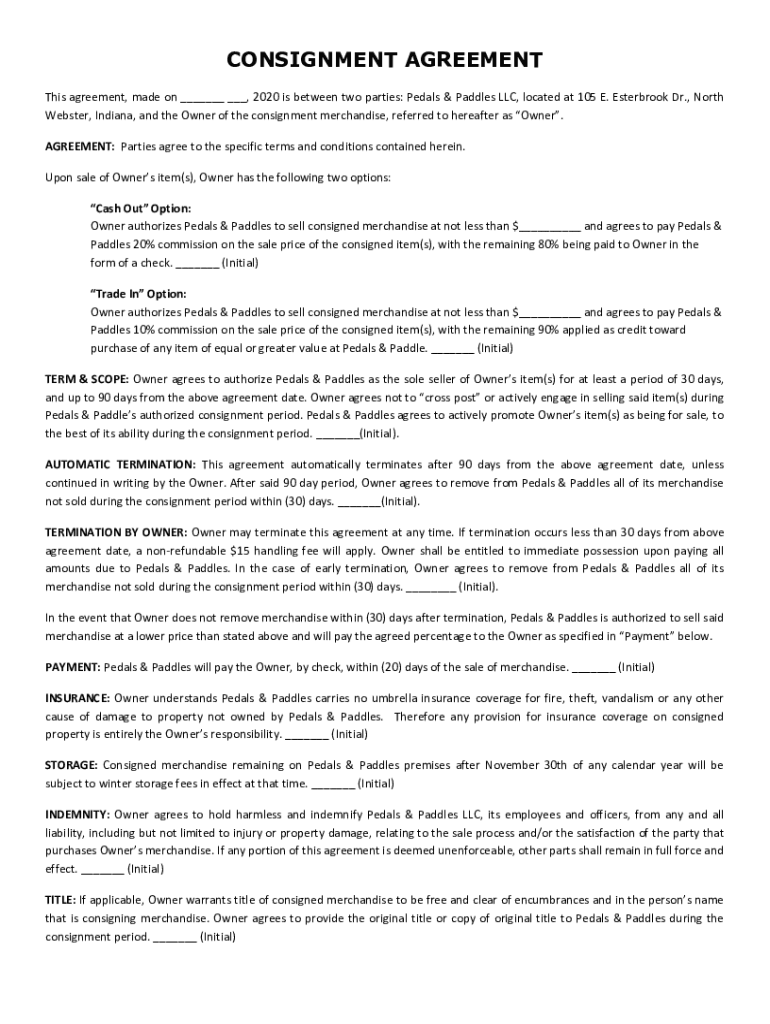 CONSIGNMENT AGREEMENT

This agreement, made on _______ ___, 2020 is between two parties: Pedals & Paddles LLC, located at 105 E. Esterbrook Dr., North Webster, Indiana, and the Owner of the consignment merchandise, referred to hereafter as "Owner".

AGREEMENT: Parties agree to the specific terms and conditions contained herein.

Upon sale of Owner's item(s), Owner has the following two options:

"Cash Out" Option:
Owner authorizes Pedals & Paddles to sell consigned merchandise at not less than $__________ and agrees to pay Pedals & Paddles 20% commission on the sale price of the consigned item(s), with the remaining 80% being paid to Owner in the form of a check. _______ (Initial)

"Trade In" Option:
Owner authorizes Pedals & Paddles to sell consigned merchandise at not less than $__________ and agrees to pay Pedals & Paddles 10% commission on the sale price of the consigned item(s), with the remaining 90% applied as credit toward purchase of any item of equal or greater value at Pedals & Paddle. _______ (Initial)

TERM & SCOPE: Owner agrees to authorize Pedals & Paddles as the sole seller of Owner's item(s) for at least a period of 30 days, and up to 90 days from the above agreement date. Owner agrees not to "cross post" or actively engage in selling said item(s) during Pedals & Paddle's authorized consignment period. Pedals & Paddles agrees to actively promote Owner's item(s) as being for sale, to the best of its ability during the consignment period. _______(Initial).

AUTOMATIC TERMINATION: This agreement automatically terminates after 90 days from the above agreement date, unless continued in writing by the Owner. After said 90 day period, Owner agrees to remove from Pedals & Paddles all of its merchandise not sold during the consignment period within (30) days. _______(Initial).

TERMINATION BY OWNER: Owner may terminate this agreement at any time. If termination occurs less than 30 days from above agreement date, a non-refundable $15 handling fee will apply. Owner shall be entitled to immediate possession upon paying all amounts due to Pedals & Paddles. In the case of early termination, Owner agrees to remove from Pedals & Paddles all of its merchandise not sold during the consignment period within (30) days. ________ (Initial).

In the event that Owner does not remove merchandise within (30) days after termination, Pedals & Paddles is authorized to sell said merchandise at a lower price than stated above and will pay the agreed percentage to the Owner as specified in "Payment" below.

PAYMENT: Pedals & Paddles will pay the Owner, by check, within (20) days of the sale of merchandise. _______ (Initial)

INSURANCE: Owner understands Pedals & Paddles carries no umbrella insurance coverage for fire, theft, vandalism or any other cause of damage to property not owned by Pedals & Paddles. Therefore any provision for insurance coverage on consigned property is entirely the Owner's responsibility. _______ (Initial)

STORAGE: Consigned merchandise remaining on Pedals & Paddles premises after November 30th of any calendar year will be subject to winter storage fees in effect at that time. _______ (Initial)

INDEMNITY: Owner agrees to hold harmless and indemnify Pedals & Paddles LLC, its employees and officers, from any and all liability, including but not limited to injury or property damage, relating to the sale process and/or the satisfaction of the party that purchases Owner's merchandise. If any portion of this agreement is deemed unenforceable, other parts shall remain in full force and effect. _______ (Initial)

TITLE: If applicable, Owner warrants title of consigned merchandise to be free and clear of encumbrances and in the person's name that is consigning merchandise. Owner agrees to provide the original title or copy of original title to Pedals & Paddles during the consignment period. _______ (Initial)